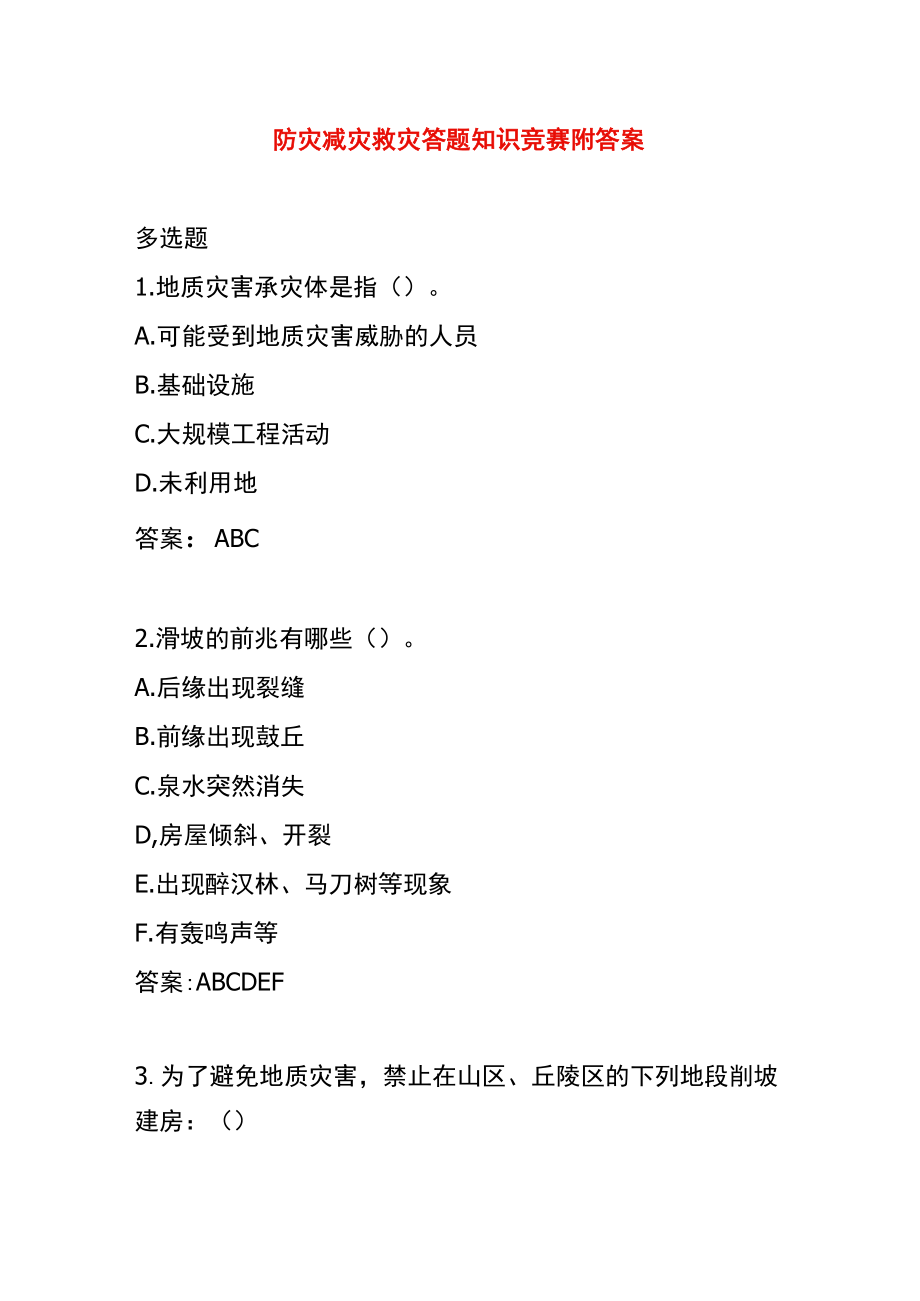 防灾减灾救灾答题知识竞赛附答案

多选题

1.地质灾害承灾体是指（）。

A.可能受到地质灾害威胁的人员

B.基础设施

C.大规模工程活动

D.未利用地

答案： ABC

2.滑坡的前兆有哪些（）。

A.后缘出现裂缝

B.前缘出现鼓丘

C.泉水突然消失

D,房屋倾斜、开裂

E.出现醉汉林、马刀树等现象

F.有轰鸣声等

答案:ABCDEF

3. 为了避免地质灾害，禁止在山区、丘陵区的下列地段削坡建房：（）